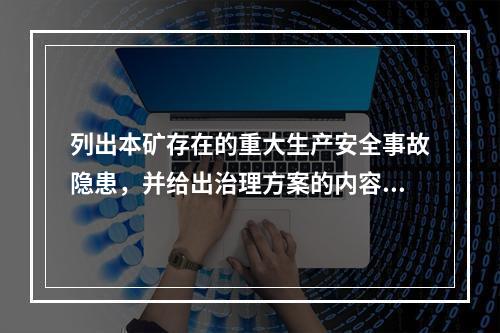 列出本矿存在的重大生产安全事故隐患，并给出治理方案的内容...